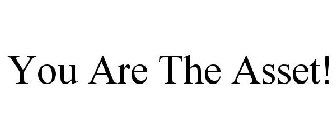 You Are The Asset!